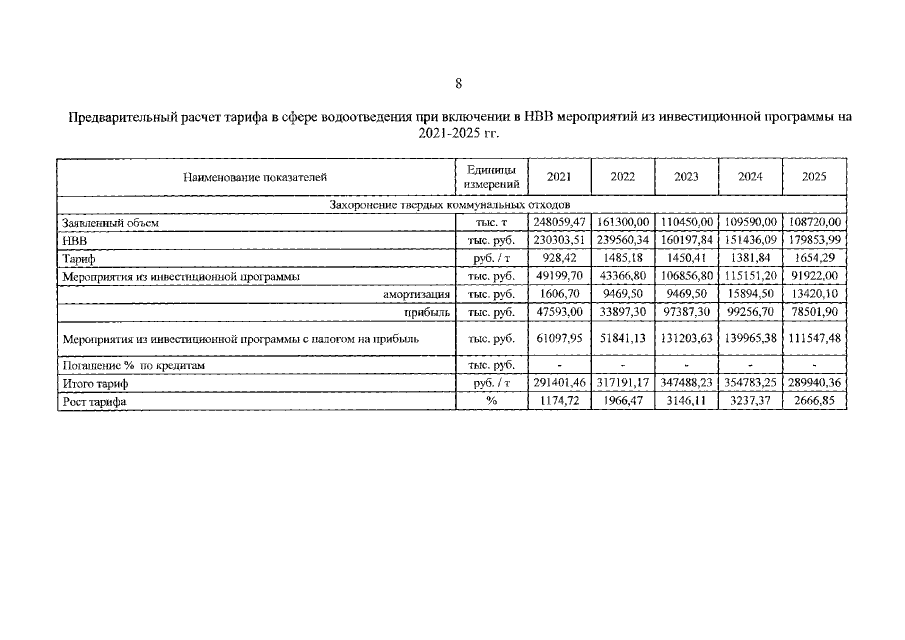 8

Предварительный расчет тарифа в сфере водоотведения при включении в НВВ мероприятий из инвестиционной программы на 2021-2025 гг.

| Наименование показателей | Единицы измерений | 2021 | 2022 | 2023 | 2024 | 2025 |
|---|---|---|---|---|---|---|
| Захоронение твердых коммунальных отходов | | | | | | |
| Заявленный объем | тыс. т | 248059,47 | 161300,00 | 110450,00 | 109590,00 | 108720,00 |
| НВВ | тыс. руб. | 230303,51 | 239560,34 | 160197,84 | 151436,09 | 179853,99 |
| Тариф | руб. / т | 928,42 | 1485,18 | 1450,41 | 1381,84 | 1654,29 |
| Мероприятия из инвестиционной программы | тыс. руб. | 49199,70 | 43366,80 | 106856,80 | 115151,20 | 91922,00 |
| амортизация | тыс. руб. | 1606,70 | 9469,50 | 9469,50 | 15894,50 | 13420,10 |
| прибыль | тыс. руб. | 47593,00 | 33897,30 | 97387,30 | 99256,70 | 78501,90 |
| Мероприятия из инвестиционной программы с налогом на прибыль | тыс. руб. | 61097,95 | 51841,13 | 131203,63 | 139965,38 | 111547,48 |
| Погашение % по кредитам | тыс. руб. | - | - | - | - | - |
| Итого тариф | руб. / т | 291401,46 | 317191,17 | 347488,23 | 354783,25 | 289940,36 |
| Рост тарифа | % | 1174,72 | 1966,47 | 3146,11 | 3237,37 | 2666,85 |